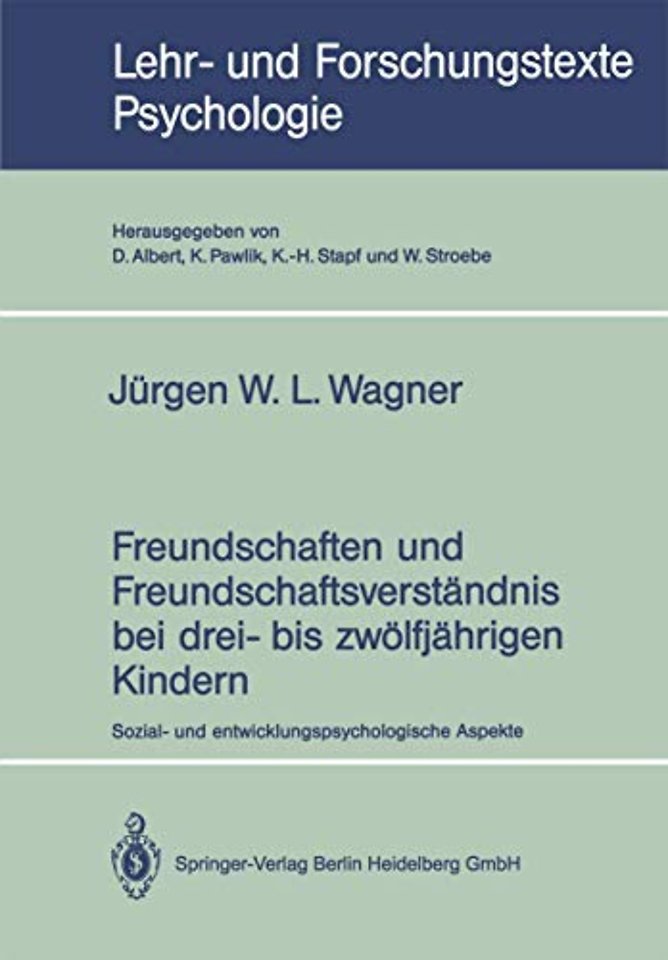 Lehr- und Forschungstexte Psychologie

Herausgegeben von
D. Albert, K. Pawlik, K.-H. Stapf und W. Stroebe

Jürgen W. L. Wagner

Freundschaften und Freundschaftsverständnis bei drei- bis zwölfjährigen Kindern

Sozial- und entwicklungspsychologische Aspekte

Springer-Verlag Berlin Heidelberg GmbH